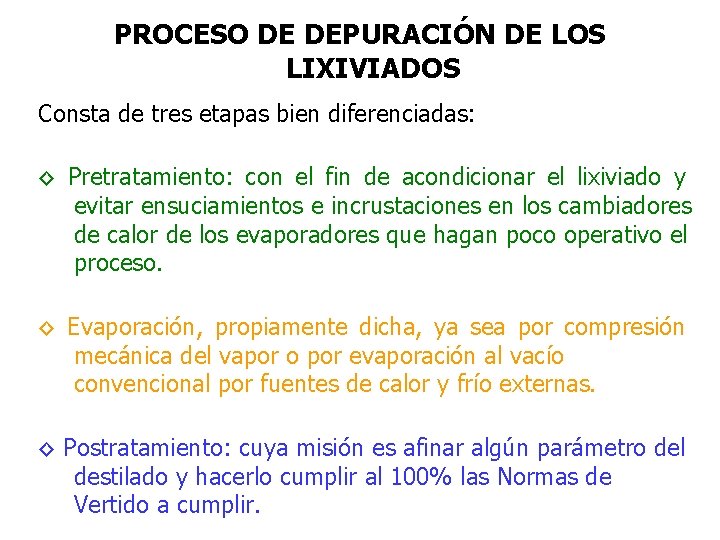 PROCESO DE DEPURACIÓN DE LOS LIXIVIADOS

Consta de tres etapas bien diferenciadas:

◇ Pretratamiento: con el fin de acondicionar el lixiviado y evitar ensuciamientos e incrustaciones en los cambiadores de calor de los evaporadores que hagan poco operativo el proceso.

◇ Evaporación, propiamente dicha, ya sea por compresión mecánica del vapor o por evaporación al vacío convencional por fuentes de calor y frío externas.

◇ Postratamiento: cuya misión es afinar algún parámetro del destilado y hacerlo cumplir al 100% las Normas de Vertido a cumplir.